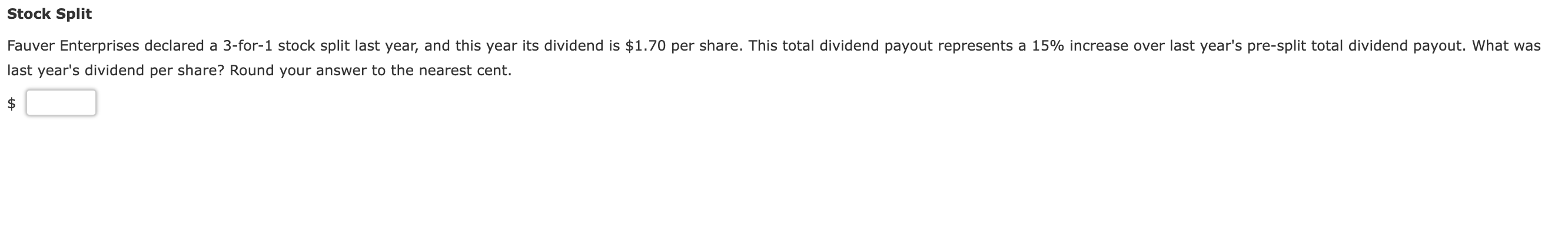 Stock Split

Fauver Enterprises declared a 3-for-1 stock split last year, and this year its dividend is \$1.70 per share. This total dividend payout represents a 15% increase over last year's pre-split total dividend payout. What was last year's dividend per share? Round your answer to the nearest cent.

\$